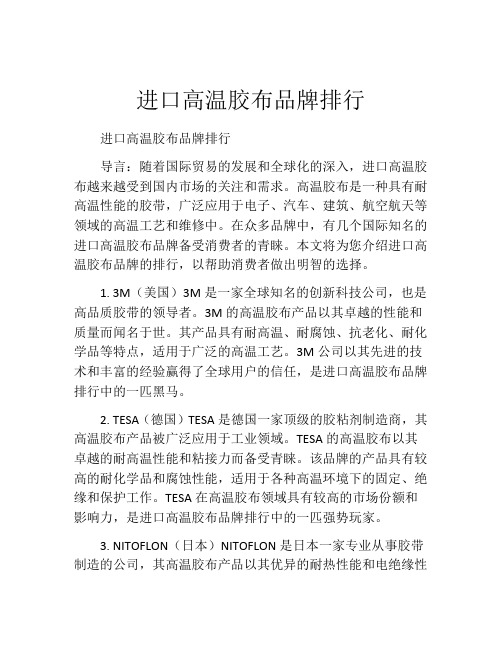 进口高温胶布品牌排行

进口高温胶布品牌排行

导言：随着国际贸易的发展和全球化的深入，进口高温胶布越来越受到国内市场的关注和需求。高温胶布是一种具有耐高温性能的胶带，广泛应用于电子、汽车、建筑、航空航天等领域的高温工艺和维修中。在众多品牌中，有几个国际知名的进口高温胶布品牌备受消费者的青睐。本文将为您介绍进口高温胶布品牌的排行，以帮助消费者做出明智的选择。

1. 3M（美国）3M 是一家全球知名的创新科技公司，也是高品质胶带的领导者。3M 的高温胶布产品以其卓越的性能和质量而闻名于世。其产品具有耐高温、耐腐蚀、抗老化、耐化学品等特点，适用于广泛的高温工艺。3M 公司以其先进的技术和丰富的经验赢得了全球用户的信任，是进口高温胶布品牌排行中的一匹黑马。

2. TESA（德国）TESA 是德国一家顶级的胶粘剂制造商，其高温胶布产品被广泛应用于工业领域。TESA 的高温胶布以其卓越的耐高温性能和粘接力而备受青睐。该品牌的产品具有较高的耐化学品和腐蚀性能，适用于各种高温环境下的固定、绝缘和保护工作。TESA 在高温胶布领域具有较高的市场份额和影响力，是进口高温胶布品牌排行中的一匹强势玩家。

3. NITOFLON（日本）NITOFLON 是日本一家专业从事胶带制造的公司，其高温胶布产品以其优异的耐热性能和电绝缘性